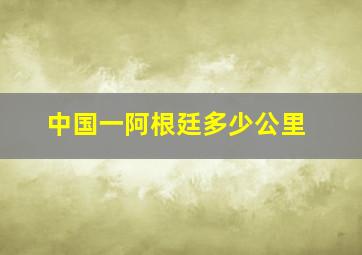 中国一阿根廷多少公里